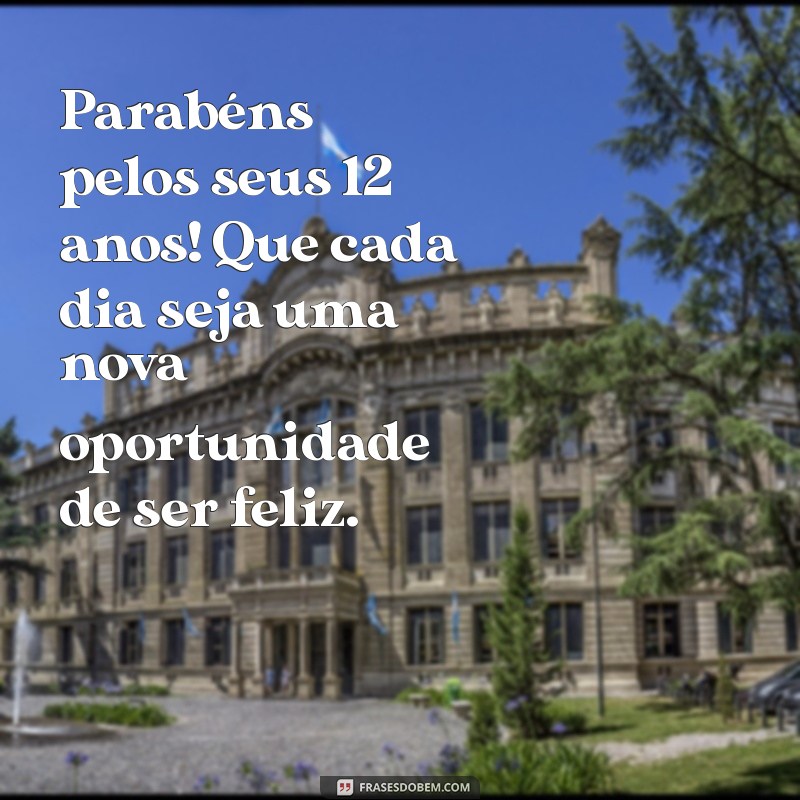 Parabéns pelos seus 12 anos! Que cada dia seja uma nova oportunidade de ser feliz.

FRASESDOBEM.COM